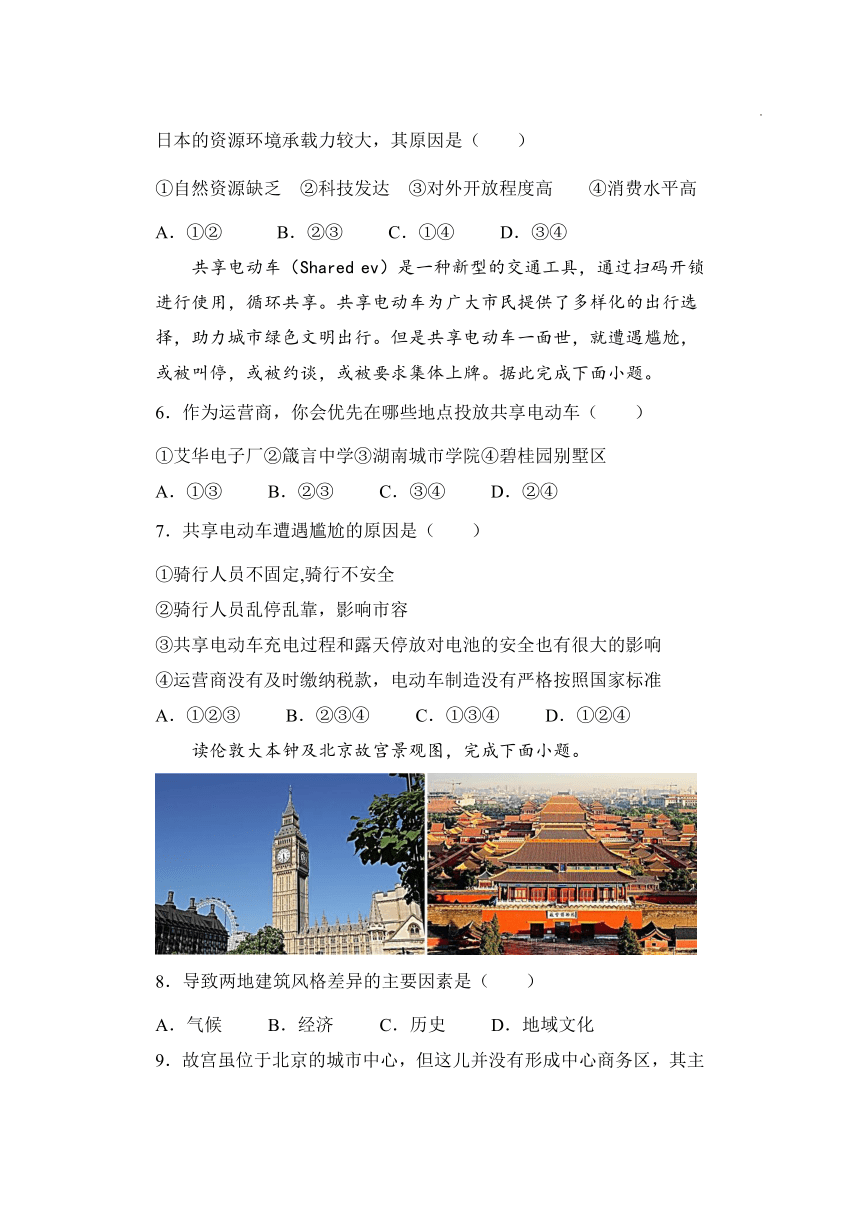 日本的资源环境承载力较大，其原因是（　　）

①自然资源缺乏　②科技发达　③对外开放程度高　　④消费水平高

A．①②　　B．②③　　C．①④　　D．③④

共享电动车（Shared ev）是一种新型的交通工具，通过扫码开锁进行使用，循环共享。共享电动车为广大市民提供了多样化的出行选择，助力城市绿色文明出行。但是共享电动车一面世，就遭遇尴尬，或被叫停，或被约谈，或被要求集体上牌。据此完成下面小题。

6．作为运营商，你会优先在哪些地点投放共享电动车（　　）

①艾华电子厂②箴言中学③湖南城市学院④碧桂园别墅区

A．①③　　B．②③　　C．③④　　D．②④

7．共享电动车遭遇尴尬的原因是（　　）

①骑行人员不固定,骑行不安全
②骑行人员乱停乱靠，影响市容
③共享电动车充电过程和露天停放对电池的安全也有很大的影响
④运营商没有及时缴纳税款，电动车制造没有严格按照国家标准

A．①②③　　B．②③④　　C．①③④　　D．①②④

读伦敦大本钟及北京故宫景观图，完成下面小题。

故宫博物院

8．导致两地建筑风格差异的主要因素是（　　）

A．气候　　B．经济　　C．历史　　D．地域文化

9．故宫虽位于北京的城市中心，但这儿并没有形成中心商务区，其主